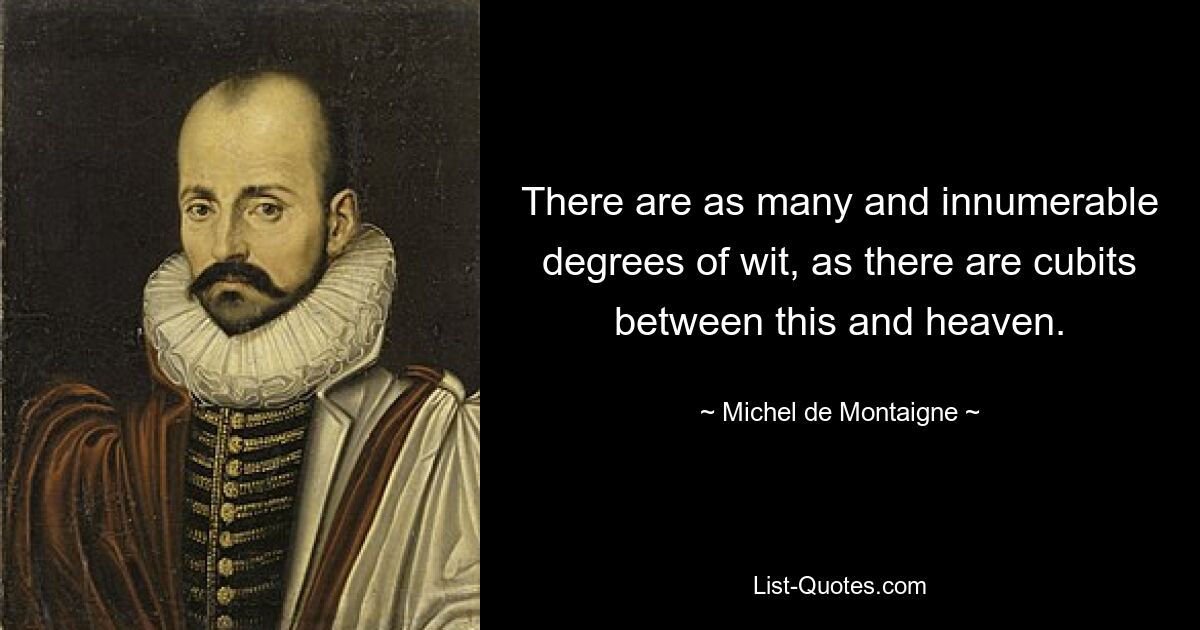 There are as many and innumerable degrees of wit, as there are cubits between this and heaven.

~ Michel de Montaigne ~

List-Quotes.com